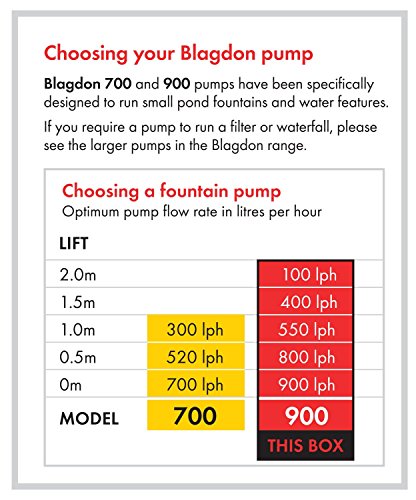 Choosing your Blagdon pump

Blagdon 700 and 900 pumps have been specifically designed to run small pond fountains and water features.

If you require a pump to run a filter or waterfall, please see the larger pumps in the Blagdon range.

Choosing a fountain pump
Optimum pump flow rate in litres per hour

| LIFT | | |
|---|---|---|
| 2.0m | | 100 lph |
| 1.5m | | 400 lph |
| 1.0m | 300 lph | 550 lph |
| 0.5m | 520 lph | 800 lph |
| 0m | 700 lph | 900 lph |
| MODEL | 700 | 900 |
| | | THIS BOX |